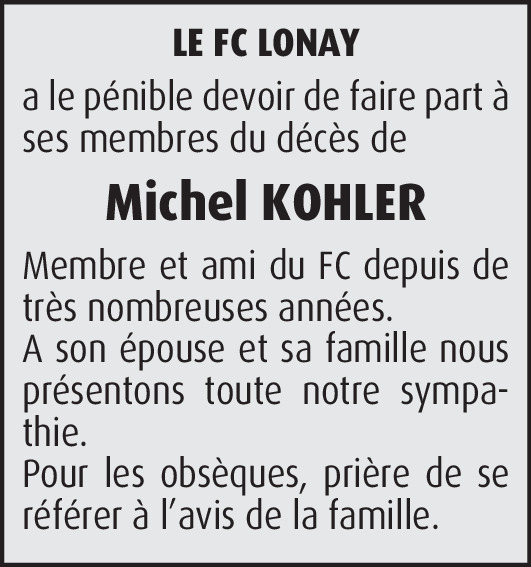 LE FC LONAY

a le pénible devoir de faire part à ses membres du décès de

Michel KOHLER

Membre et ami du FC depuis de très nombreuses années.
A son épouse et sa famille nous présentons toute notre sympathie.
Pour les obsèques, prière de se référer à l’avis de la famille.